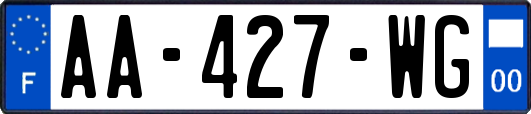 F
AA-427-WG
00